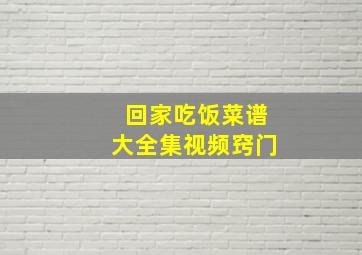 回家吃饭菜谱
大全集视频窍门